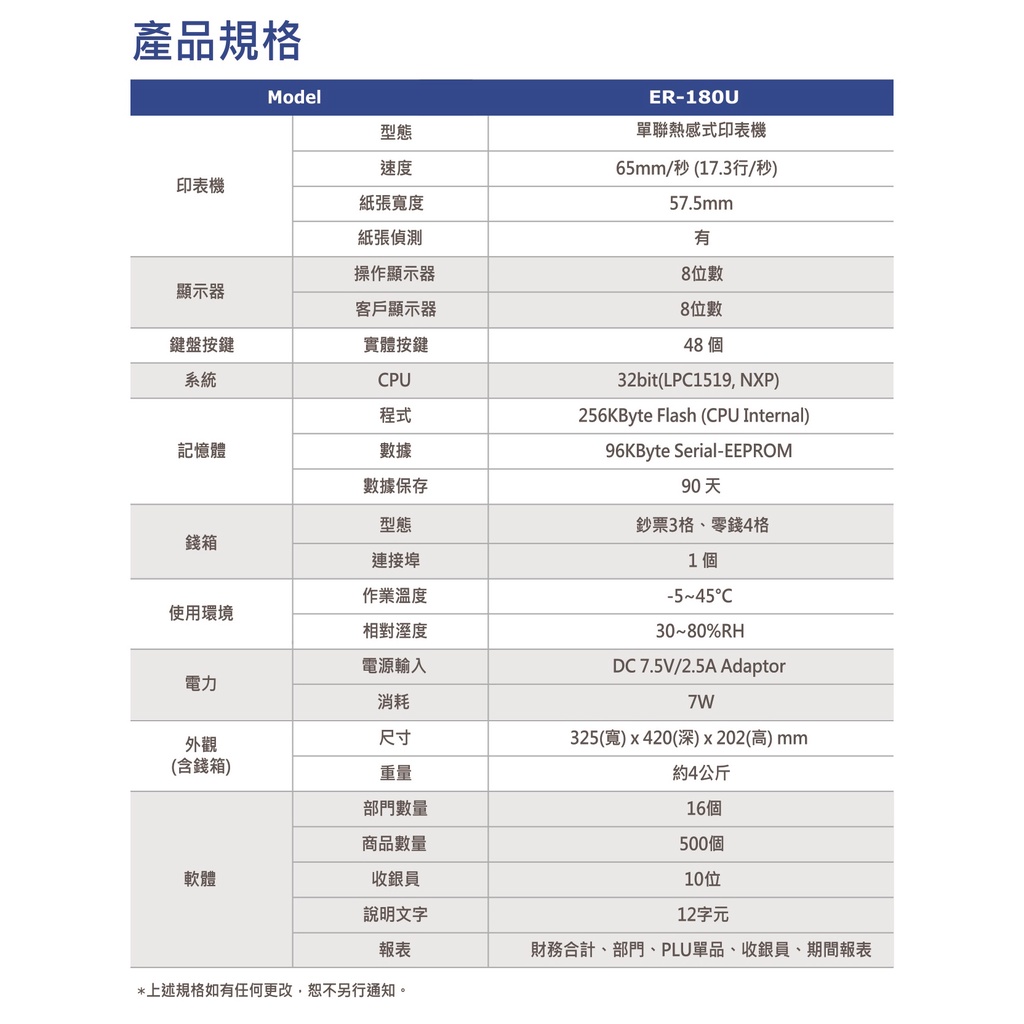 產品規格

| Model | | ER-180U |
|---|---|---|
| 印表機 | 型態 | 單聯熱感式印表機 |
| | 速度 | 65mm/秒 (17.3行/秒) |
| | 紙張寬度 | 57.5mm |
| | 紙張偵測 | 有 |
| 顯示器 | 操作顯示器 | 8位數 |
| | 客戶顯示器 | 8位數 |
| 鍵盤按鍵 | 實體按鍵 | 48 個 |
| 系統 | CPU | 32bit(LPC1519, NXP) |
| 記憶體 | 程式 | 256KByte Flash (CPU Internal) |
| | 數據 | 96KByte Serial-EEPROM |
| | 數據保存 | 90 天 |
| 錢箱 | 型態 | 鈔票3格、零錢4格 |
| | 連接埠 | 1 個 |
| 使用環境 | 作業溫度 | -5~45°C |
| | 相對溼度 | 30~80%RH |
| 電力 | 電源輸入 | DC 7.5V/2.5A Adaptor |
| | 消耗 | 7W |
| 外觀 (含錢箱) | 尺寸 | 325(寬) x 420(深) x 202(高) mm |
| | 重量 | 約4公斤 |
| 軟體 | 部門數量 | 16個 |
| | 商品數量 | 500個 |
| | 收銀員 | 10位 |
| | 說明文字 | 12字元 |
| | 報表 | 財務合計、部門、PLU單品、收銀員、期間報表 |

*上述規格如有任何更改，恕不另行通知。